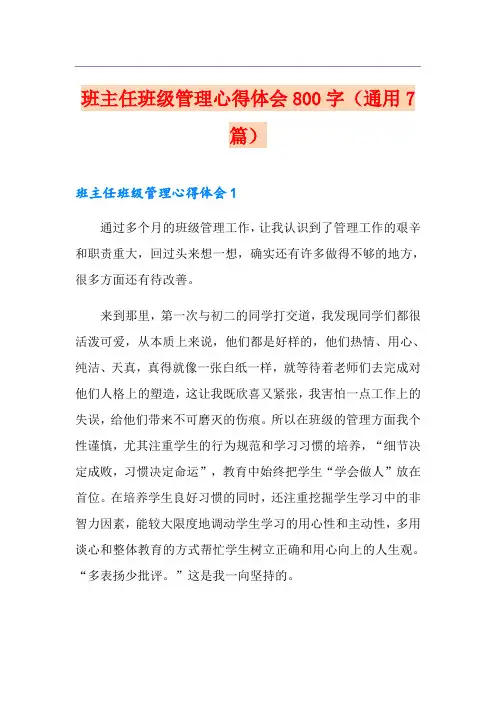 班主任班级管理心得体会800字（通用7篇）

班主任班级管理心得体会1

通过多个月的班级管理工作，让我认识到了管理工作的艰辛和职责重大，回过头来想一想，确实还有许多做得不够的地方，很多方面还有待改善。

来到那里，第一次与初二的同学打交道，我发现同学们都很活泼可爱，从本质上来说，他们都是好样的，他们热情、用心、纯洁、天真，真得就像一张白纸一样，就等待着老师们去完成对他们人格上的塑造，这让我既欣喜又紧张，我害怕一点工作上的失误，给他们带来不可磨灭的伤痕。所以在班级的管理方面我个性谨慎，尤其注重学生的行为规范和学习习惯的培养，“细节决定成败，习惯决定命运”，教育中始终把学生“学会做人”放在首位。在培养学生良好习惯的同时，还注重挖掘学生学习中的非智力因素，能较大限度地调动学生学习的用心性和主动性，多用谈心和整体教育的方式帮忙学生树立正确和用心向上的人生观。“多表扬少批评。”这是我一向坚持的。